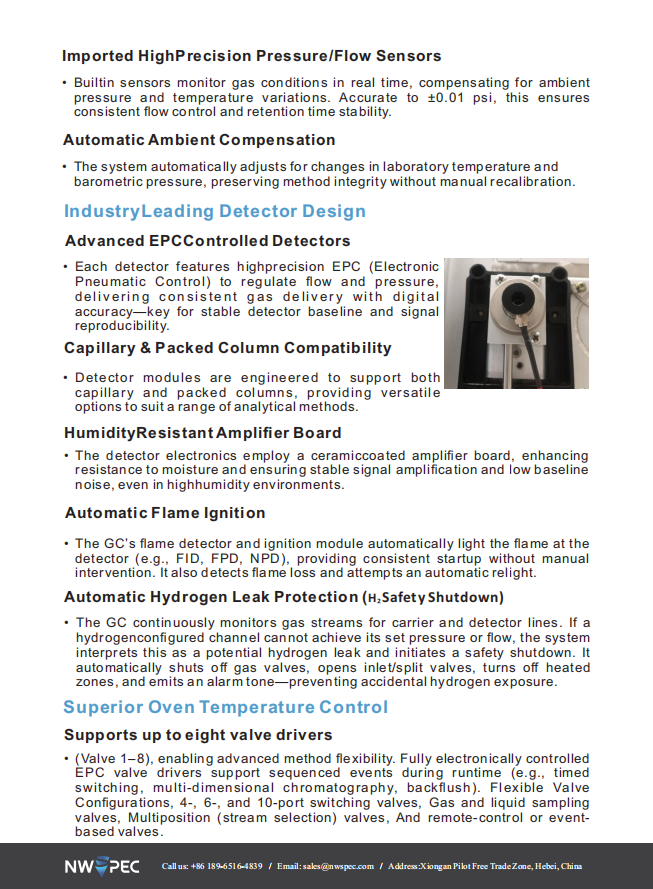 Imported HighPrecision Pressure/Flow Sensors

• Builtin sensors monitor gas conditions in real time, compensating for ambient pressure and temperature variations. Accurate to ±0.01 psi, this ensures consistent flow control and retention time stability.

Automatic Ambient Compensation

• The system automatically adjusts for changes in laboratory temperature and barometric pressure, preserving method integrity without manual recalibration.

IndustryLeading Detector Design

Advanced EPCControlled Detectors

• Each detector features highprecision EPC (Electronic Pneumatic Control) to regulate flow and pressure, delivering consistent gas delivery with digital accuracy—key for stable detector baseline and signal reproducibility.

Capillary & Packed Column Compatibility

• Detector modules are engineered to support both capillary and packed columns, providing versatile options to suit a range of analytical methods.

HumidityResistant Amplifier Board

• The detector electronics employ a ceramiccoated amplifier board, enhancing resistance to moisture and ensuring stable signal amplification and low baseline noise, even in highhumidity environments.

Automatic Flame Ignition

• The GC's flame detector and ignition module automatically light the flame at the detector (e.g., FID, FPD, NPD), providing consistent startup without manual intervention. It also detects flame loss and attempts an automatic relight.

Automatic Hydrogen Leak Protection ($H_2$Safety Shutdown)

• The GC continuously monitors gas streams for carrier and detector lines. If a hydrogenconfigured channel cannot achieve its set pressure or flow, the system interprets this as a potential hydrogen leak and initiates a safety shutdown. It automatically shuts off gas valves, opens inlet/split valves, turns off heated zones, and emits an alarm tone—preventing accidental hydrogen exposure.

Superior Oven Temperature Control

Supports up to eight valve drivers

• (Valve 1–8), enabling advanced method flexibility. Fully electronically controlled EPC valve drivers support sequenced events during runtime (e.g., timed switching, multi-dimensional chromatography, backflush). Flexible Valve Configurations, 4-, 6-, and 10-port switching valves, Gas and liquid sampling valves, Multiposition (stream selection) valves, And remote-control or event-based valves.

NWSPEC Call us: +86 189-6516-4839 / Email: sales@nwspec.com / Address:Xiongan Pilot Free Trade Zone, Hebei, China